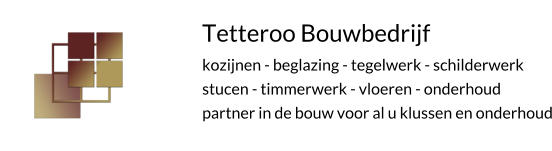 Tetteroo Bouwbedrijf

kozijnen - beglazing - tegelwerk - schilderwerk
stucen - timmerwerk - vloeren - onderhoud
partner in de bouw voor al u klussen en onderhoud